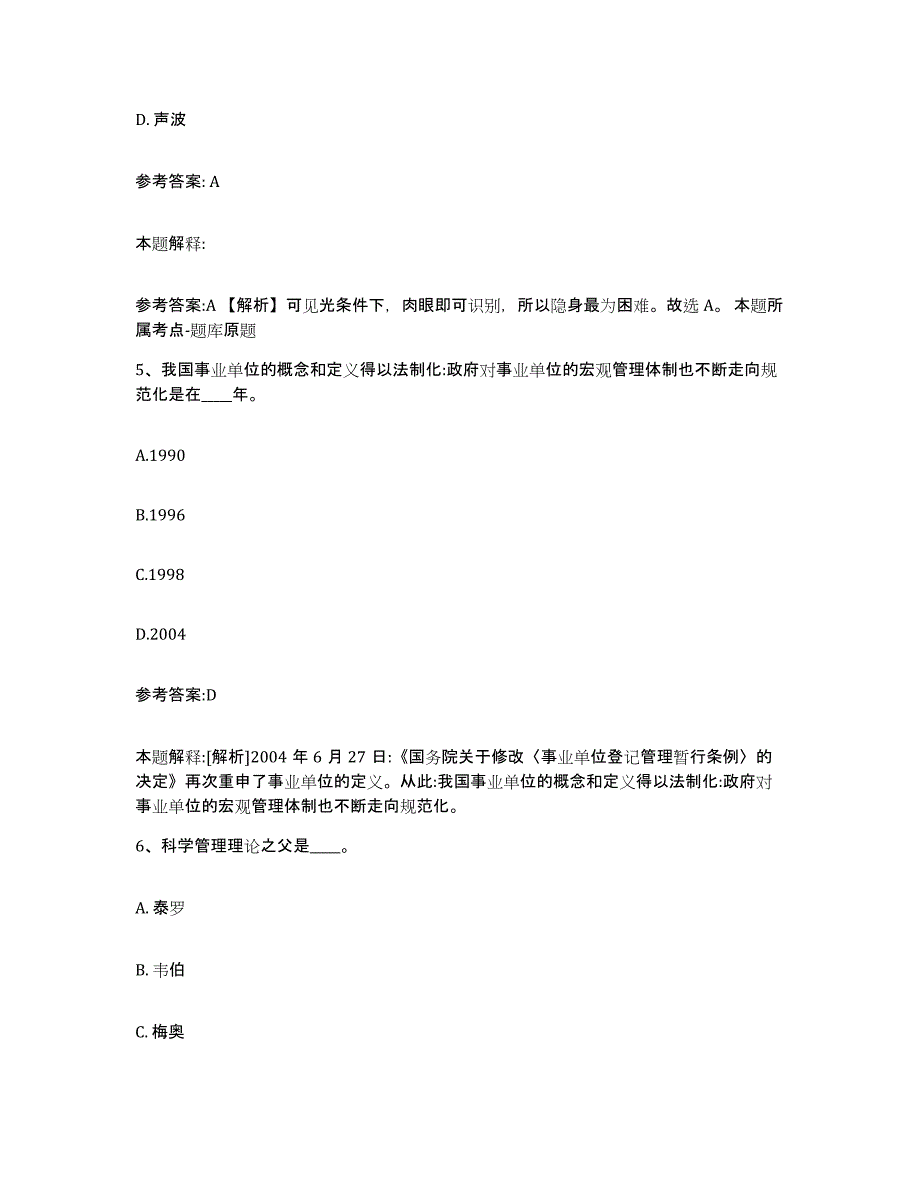 D. 声波

参考答案: A

本题解释:

参考答案:A 【解析】可见光条件下，肉眼即可识别，所以隐身最为困难。故选 A。 本题所属考点-题库原题

5、我国事业单位的概念和定义得以法制化:政府对事业单位的宏观管理体制也不断走向规范化是在____年。

A.1990

B.1996

C.1998

D.2004

参考答案:D

本题解释:[解析]2004 年 6 月 27 日:《国务院关于修改〈事业单位登记管理暂行条例〉的决定》再次重申了事业单位的定义。从此:我国事业单位的概念和定义得以法制化:政府对事业单位的宏观管理体制也不断走向规范化。

6、科学管理理论之父是____。

A. 泰罗

B. 韦伯

C. 梅奥